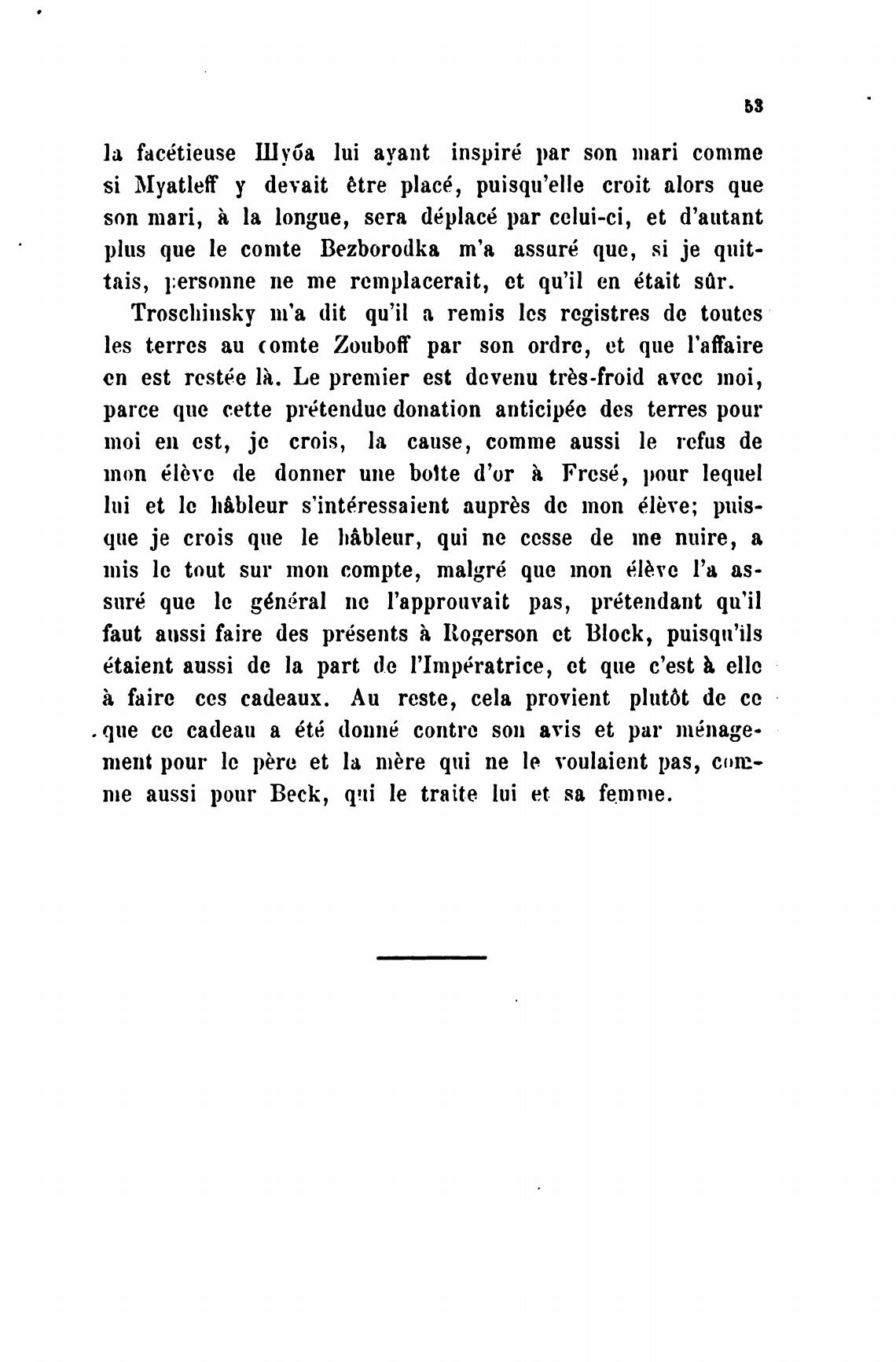 53

la facétieuse Шуба lui ayant inspiré par son mari comme si Myatleff y devait être placé, puisqu'elle croit alors que son mari, à la longue, sera déplacé par celui-ci, et d'autant plus que le comte Bezborodka m'a assuré que, si je quittais, personne ne me remplacerait, et qu'il en était sûr.

Troschinsky m'a dit qu'il a remis les registres de toutes les terres au comte Zouboff par son ordre, et que l'affaire en est restée là. Le premier est devenu très-froid avec moi, parce que cette prétendue donation anticipée des terres pour moi en est, je crois, la cause, comme aussi le refus de mon élève de donner une boîte d'or à Fresé, pour lequel lui et le hâbleur s'intéressaient auprès de mon élève; puisque je crois que le hâbleur, qui ne cesse de me nuire, a mis le tout sur mon compte, malgré que mon élève l'a assuré que le général ne l'approuvait pas, prétendant qu'il faut aussi faire des présents à Rogerson et Block, puisqu'ils étaient aussi de la part de l'Impératrice, et que c'est à elle à faire ces cadeaux. Au reste, cela provient plutôt de ce que ce cadeau a été donné contre son avis et par ménagement pour le père et la mère qui ne le voulaient pas, comme aussi pour Beck, qui le traite lui et sa femme.